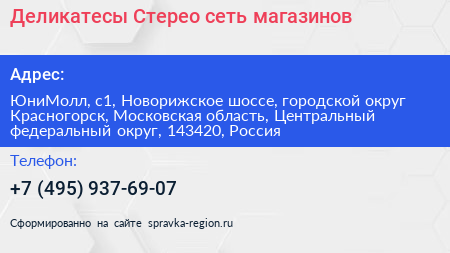 Деликатесы Стерео сеть магазинов

Адрес:

ЮниМолл, с1, Новорижское шоссе, городской округ Красногорск, Московская область, Центральный федеральный округ, 143420, Россия

Телефон:

+7 (495) 937-69-07

Сформированно на сайте spravka-region.ru